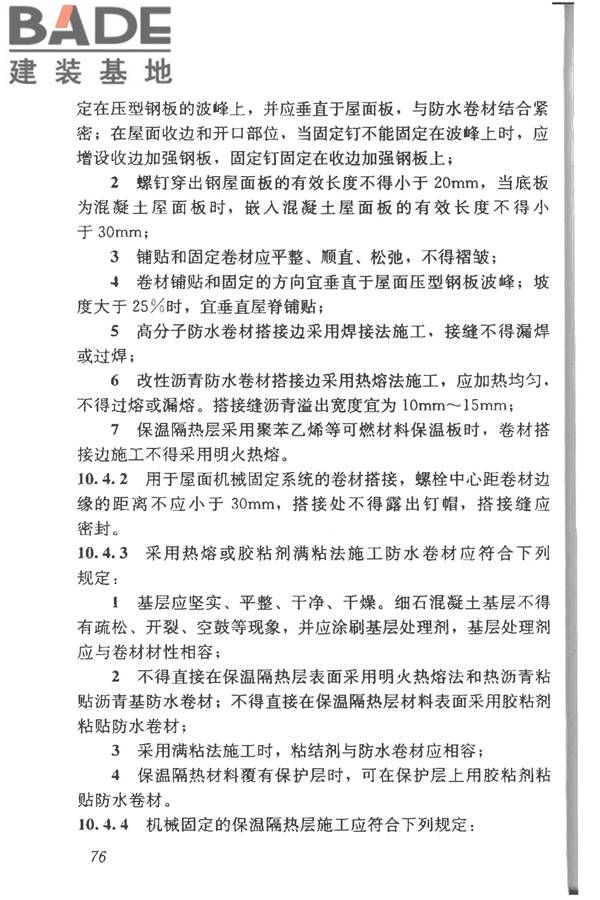 BADE
建装基地

定在压型钢板的波峰上，并应垂直于屋面板，与防水卷材结合紧密；在屋面收边和开口部位，当固定钉不能固定在波峰上时，应增设收边加强钢板，固定钉固定在收边加强钢板上；

2 螺钉穿出钢屋面板的有效长度不得小于 20mm，当底板为混凝土屋面板时，嵌入混凝土屋面板的有效长度不得小于 30mm；

3 铺贴和固定卷材应平整、顺直、松弛，不得褶皱；

4 卷材铺贴和固定的方向宜垂直于屋面压型钢板波峰；坡度大于 25%时，宜垂直屋脊铺贴；

5 高分子防水卷材搭接边采用焊接法施工，接缝不得漏焊或过焊；

6 改性沥青防水卷材搭接边采用热熔法施工，应加热均匀，不得过熔或漏熔。搭接缝沥青溢出宽度宜为 10mm～15mm；

7 保温隔热层采用聚苯乙烯等可燃材料保温板时，卷材搭接边施工不得采用明火热熔。

10.4.2 用于屋面机械固定系统的卷材搭接，螺栓中心距卷材边缘的距离不应小于 30mm，搭接处不得露出钉帽，搭接缝应密封。

10.4.3 采用热熔或胶粘剂满粘法施工防水卷材应符合下列规定：

1 基层应坚实、平整、干净、干燥。细石混凝土基层不得有疏松、开裂、空鼓等现象，并应涂刷基层处理剂，基层处理剂应与卷材材性相容；

2 不得直接在保温隔热层表面采用明火热熔法和热沥青粘贴沥青基防水卷材；不得直接在保温隔热层材料表面采用胶粘剂粘贴防水卷材；

3 采用满粘法施工时，粘结剂与防水卷材应相容；

4 保温隔热材料覆有保护层时，可在保护层上用胶粘剂粘贴防水卷材。

10.4.4 机械固定的保温隔热层施工应符合下列规定：

76